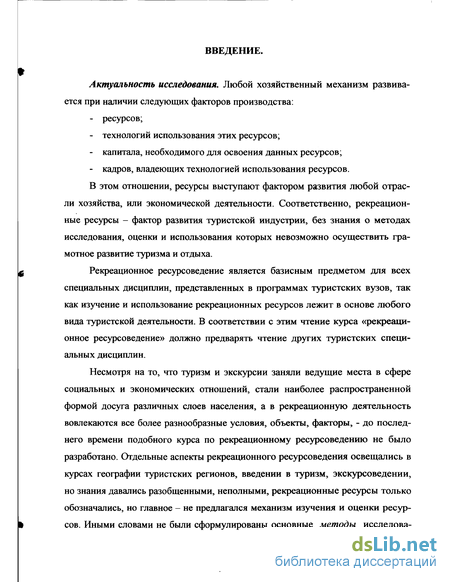 ВВЕДЕНИЕ.

Актуальность исследования. Любой хозяйственный механизм развивается при наличии следующих факторов производства:

- ресурсов;
- технологий использования этих ресурсов;
- капитала, необходимого для освоения данных ресурсов;
- кадров, владеющих технологией использования ресурсов.

В этом отношении, ресурсы выступают фактором развития любой отрасли хозяйства, или экономической деятельности. Соответственно, рекреационные ресурсы – фактор развития туристской индустрии, без знания о методах исследования, оценки и использования которых невозможно осуществить грамотное развитие туризма и отдыха.

Рекреационное ресурсоведение является базисным предметом для всех специальных дисциплин, представленных в программах туристских вузов, так как изучение и использование рекреационных ресурсов лежит в основе любого вида туристской деятельности. В соответствии с этим чтение курса «рекреационное ресурсоведение» должно предварять чтение других туристских специальных дисциплин.

Несмотря на то, что туризм и экскурсии заняли ведущие места в сфере социальных и экономических отношений, стали наиболее распространенной формой досуга различных слоев населения, а в рекреационную деятельность вовлекаются все более разнообразные условия, объекты, факторы, - до последнего времени подобного курса по рекреационному ресурсоведению не было разработано. Отдельные аспекты рекреационного ресурсоведения освещались в курсах географии туристских регионов, введении в туризм, экскурсоведении, но знания давались разобщенными, неполными, рекреационные ресурсы только обозначались, но главное – не предлагался механизм изучения и оценки ресурсов. Иными словами не были сформулированы основные методы исследова-

dsLib.net
библиотека диссертаций